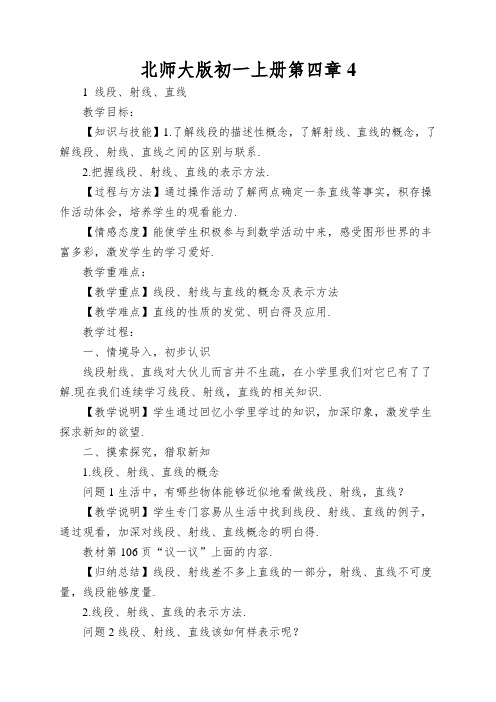 北师大版初一上册第四章 4

1 线段、射线、直线

教学目标：

【知识与技能】1.了解线段的描述性概念，了解射线、直线的概念，了解线段、射线、直线之间的区别与联系.

2.把握线段、射线、直线的表示方法.

【过程与方法】通过操作活动了解两点确定一条直线等事实，积存操作活动体会，培养学生的观看能力.

【情感态度】能使学生积极参与到数学活动中来，感受图形世界的丰富多彩，激发学生的学习爱好.

教学重难点：

【教学重点】线段、射线与直线的概念及表示方法

【教学难点】直线的性质的发觉、明白得及应用.

教学过程：

一、情境导入，初步认识

线段射线、直线对大伙儿而言并不生疏，在小学里我们对它已有了了解.现在我们连续学习线段、射线，直线的相关知识.

【教学说明】学生通过回忆小学里学过的知识，加深印象，激发学生探求新知的欲望.

二、摸索探究，猎取新知

1.线段、射线、直线的概念

问题 1 生活中，有哪些物体能够近似地看做线段、射线，直线？

【教学说明】学生专门容易从生活中找到线段、射线、直线的例子，通过观看，加深对线段、射线、直线概念的明白得.

教材第 106 页“议一议”上面的内容.

【归纳总结】线段、射线差不多上直线的一部分，射线、直线不可度量，线段能够度量.

2.线段、射线、直线的表示方法.

问题 2 线段、射线、直线该如何样表示呢？